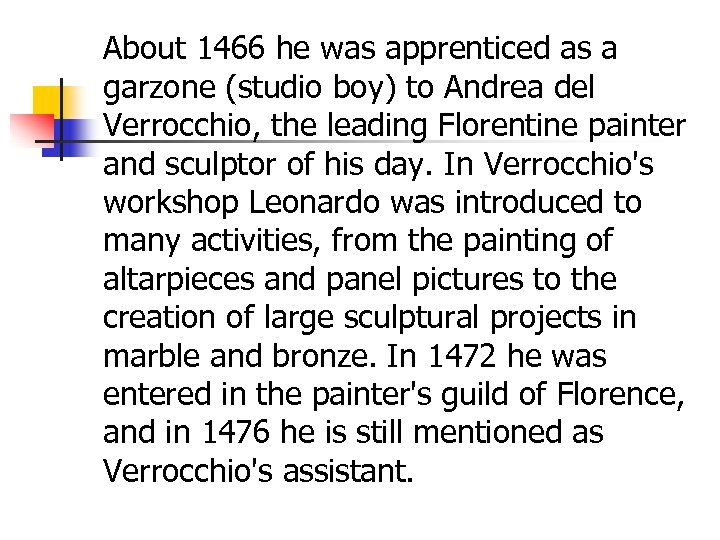 About 1466 he was apprenticed as a garzone (studio boy) to Andrea del Verrocchio, the leading Florentine painter and sculptor of his day. In Verrocchio's workshop Leonardo was introduced to many activities, from the painting of altarpieces and panel pictures to the creation of large sculptural projects in marble and bronze. In 1472 he was entered in the painter's guild of Florence, and in 1476 he is still mentioned as Verrocchio's assistant.